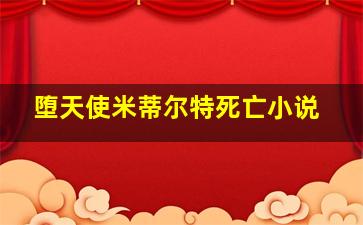 堕天使米蒂尔特死亡小说